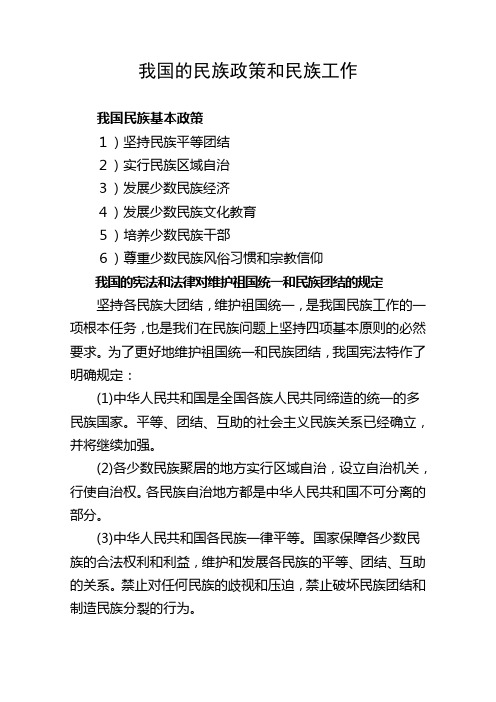 我国的民族政策和民族工作

我国民族基本政策

1）坚持民族平等团结

2）实行民族区域自治

3）发展少数民族经济

4）发展少数民族文化教育

5）培养少数民族干部

6）尊重少数民族风俗习惯和宗教信仰

我国的宪法和法律对维护祖国统一和民族团结的规定

坚持各民族大团结，维护祖国统一，是我国民族工作的一项根本任务，也是我们在民族问题上坚持四项基本原则的必然要求。为了更好地维护祖国统一和民族团结，我国宪法特作了明确规定：

(1)中华人民共和国是全国各族人民共同缔造的统一的多民族国家。平等、团结、互助的社会主义民族关系已经确立，并将继续加强。

(2)各少数民族聚居的地方实行区域自治，设立自治机关，行使自治权。各民族自治地方都是中华人民共和国不可分离的部分。

(3)中华人民共和国各民族一律平等。国家保障各少数民族的合法权利和利益，维护和发展各民族的平等、团结、互助的关系。禁止对任何民族的歧视和压迫，禁止破坏民族团结和制造民族分裂的行为。